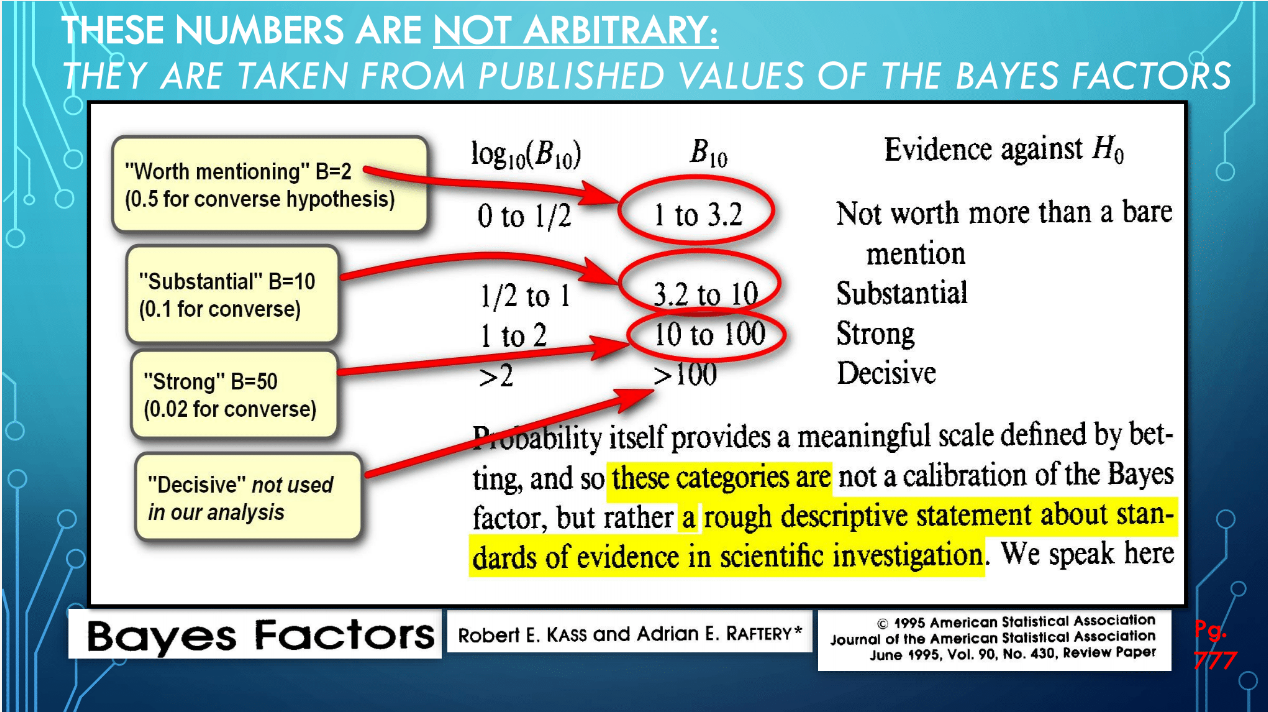 THESE NUMBERS ARE NOT ARBITRARY:
THEY ARE TAKEN FROM PUBLISHED VALUES OF THE BAYES FACTORS

"Worth mentioning" B=2
(0.5 for converse hypothesis)

"Substantial" B=10
(0.1 for converse)

"Strong" B=50
(0.02 for converse)

"Decisive" not used in our analysis

| $\log_{10}(B_{10})$ | $B_{10}$ | Evidence against $H_0$ |
|---|---|---|
| 0 to 1/2 | 1 to 3.2 | Not worth more than a bare mention |
| 1/2 to 1 | 3.2 to 10 | Substantial |
| 1 to 2 | 10 to 100 | Strong |
| >2 | >100 | Decisive |

Probability itself provides a meaningful scale defined by betting, and so these categories are not a calibration of the Bayes factor, but rather a rough descriptive statement about standards of evidence in scientific investigation. We speak here

Bayes Factors

Robert E. KASS and Adrian E. RAFTERY*

© 1995 American Statistical Association
Journal of the American Statistical Association
June 1995, Vol. 90, No. 430, Review Paper

Pg. 777